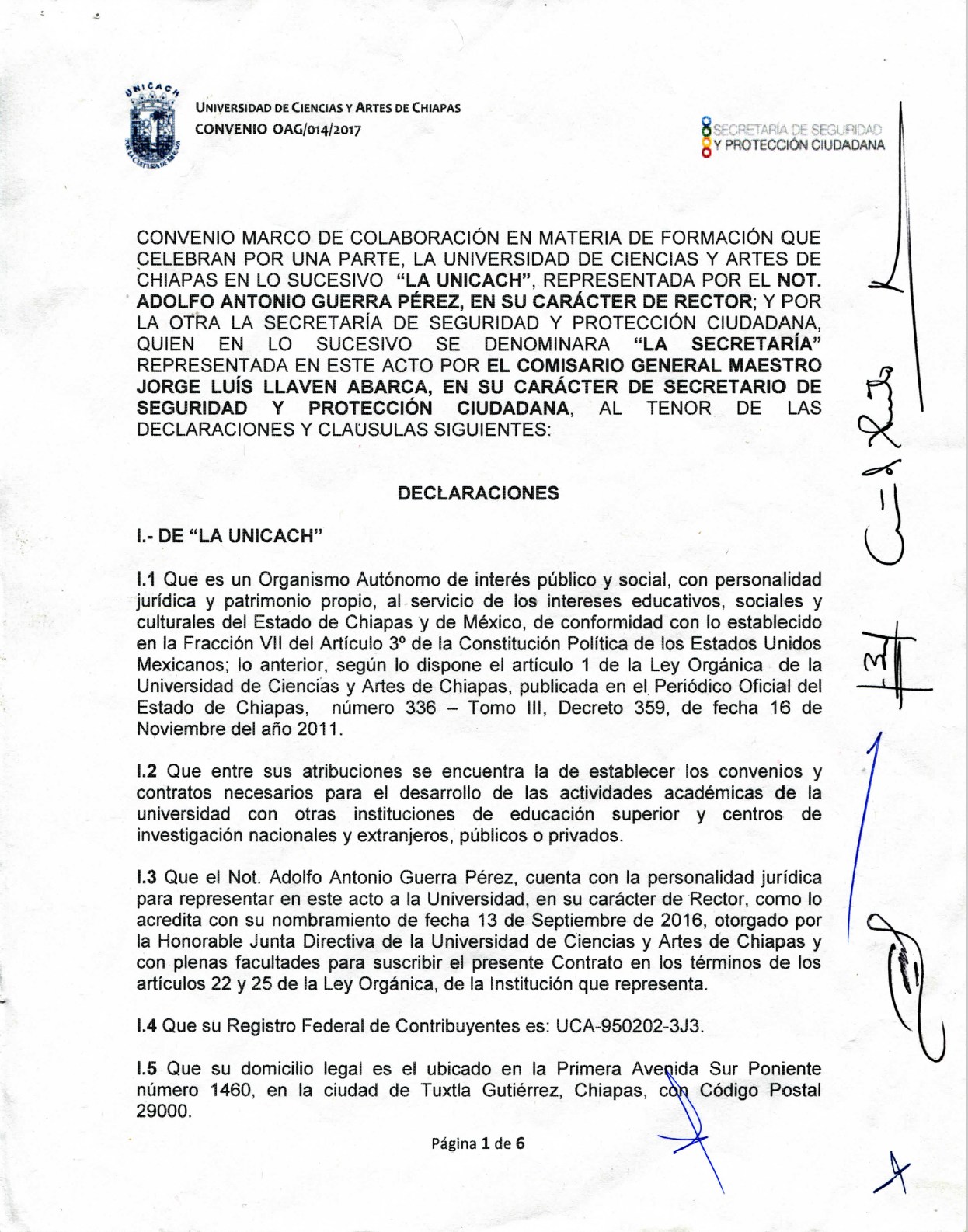 UNICACH

UNIVERSIDAD DE CIENCIAS Y ARTES DE CHIAPAS
CONVENIO OAG/014/2017

SECRETARÍA DE SEGURIDAD
Y PROTECCIÓN CIUDADANA

CONVENIO MARCO DE COLABORACIÓN EN MATERIA DE FORMACIÓN QUE CELEBRAN POR UNA PARTE, LA UNIVERSIDAD DE CIENCIAS Y ARTES DE CHIAPAS EN LO SUCESIVO "LA UNICACH", REPRESENTADA POR EL NOT. ADOLFO ANTONIO GUERRA PÉREZ, EN SU CARÁCTER DE RECTOR; Y POR LA OTRA LA SECRETARÍA DE SEGURIDAD Y PROTECCIÓN CIUDADANA, QUIEN EN LO SUCESIVO SE DENOMINARA "LA SECRETARÍA" REPRESENTADA EN ESTE ACTO POR EL COMISARIO GENERAL MAESTRO JORGE LUÍS LLAVEN ABARCA, EN SU CARÁCTER DE SECRETARIO DE SEGURIDAD Y PROTECCIÓN CIUDADANA, AL TENOR DE LAS DECLARACIONES Y CLAUSULAS SIGUIENTES:

DECLARACIONES

I.- DE "LA UNICACH"

I.1 Que es un Organismo Autónomo de interés público y social, con personalidad jurídica y patrimonio propio, al servicio de los intereses educativos, sociales y culturales del Estado de Chiapas y de México, de conformidad con lo establecido en la Fracción VII del Artículo 3º de la Constitución Política de los Estados Unidos Mexicanos; lo anterior, según lo dispone el artículo 1 de la Ley Orgánica de la Universidad de Ciencias y Artes de Chiapas, publicada en el Periódico Oficial del Estado de Chiapas, número 336 – Tomo III, Decreto 359, de fecha 16 de Noviembre del año 2011.

I.2 Que entre sus atribuciones se encuentra la de establecer los convenios y contratos necesarios para el desarrollo de las actividades académicas de la universidad con otras instituciones de educación superior y centros de investigación nacionales y extranjeros, públicos o privados.

I.3 Que el Not. Adolfo Antonio Guerra Pérez, cuenta con la personalidad jurídica para representar en este acto a la Universidad, en su carácter de Rector, como lo acredita con su nombramiento de fecha 13 de Septiembre de 2016, otorgado por la Honorable Junta Directiva de la Universidad de Ciencias y Artes de Chiapas y con plenas facultades para suscribir el presente Contrato en los términos de los artículos 22 y 25 de la Ley Orgánica, de la Institución que representa.

I.4 Que su Registro Federal de Contribuyentes es: UCA-950202-3J3.

I.5 Que su domicilio legal es el ubicado en la Primera Avenida Sur Poniente número 1460, en la ciudad de Tuxtla Gutiérrez, Chiapas, con Código Postal 29000.

Página 1 de 6